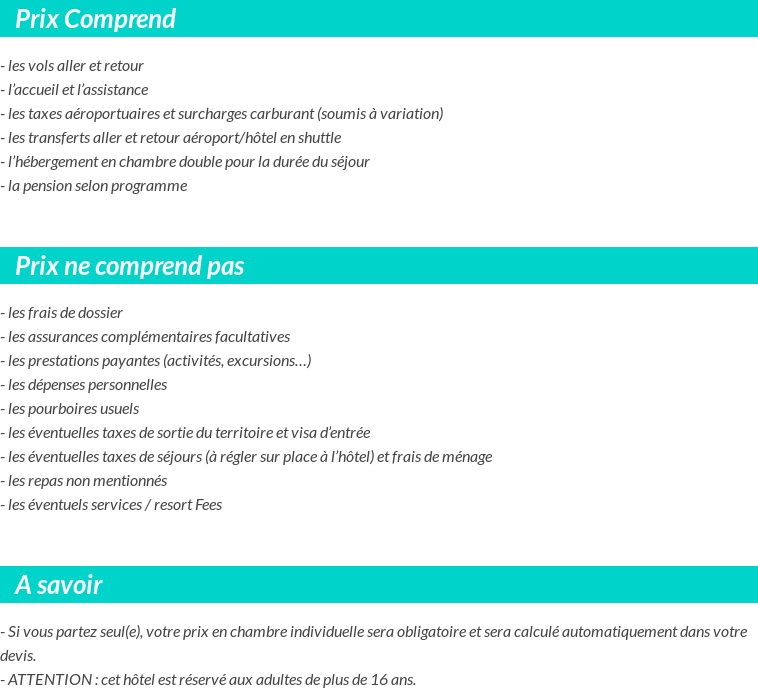 Prix Comprend

- les vols aller et retour
- l'accueil et l'assistance
- les taxes aéroportuaires et surcharges carburant (soumis à variation)
- les transferts aller et retour aéroport/hôtel en shuttle
- l'hébergement en chambre double pour la durée du séjour
- la pension selon programme

Prix ne comprend pas

- les frais de dossier
- les assurances complémentaires facultatives
- les prestations payantes (activités, excursions…)
- les dépenses personnelles
- les pourboires usuels
- les éventuelles taxes de sortie du territoire et visa d'entrée
- les éventuelles taxes de séjours (à régler sur place à l'hôtel) et frais de ménage
- les repas non mentionnés
- les éventuels services / resort Fees

A savoir

- Si vous partez seul(e), votre prix en chambre individuelle sera obligatoire et sera calculé automatiquement dans votre devis.
- ATTENTION : cet hôtel est réservé aux adultes de plus de 16 ans.